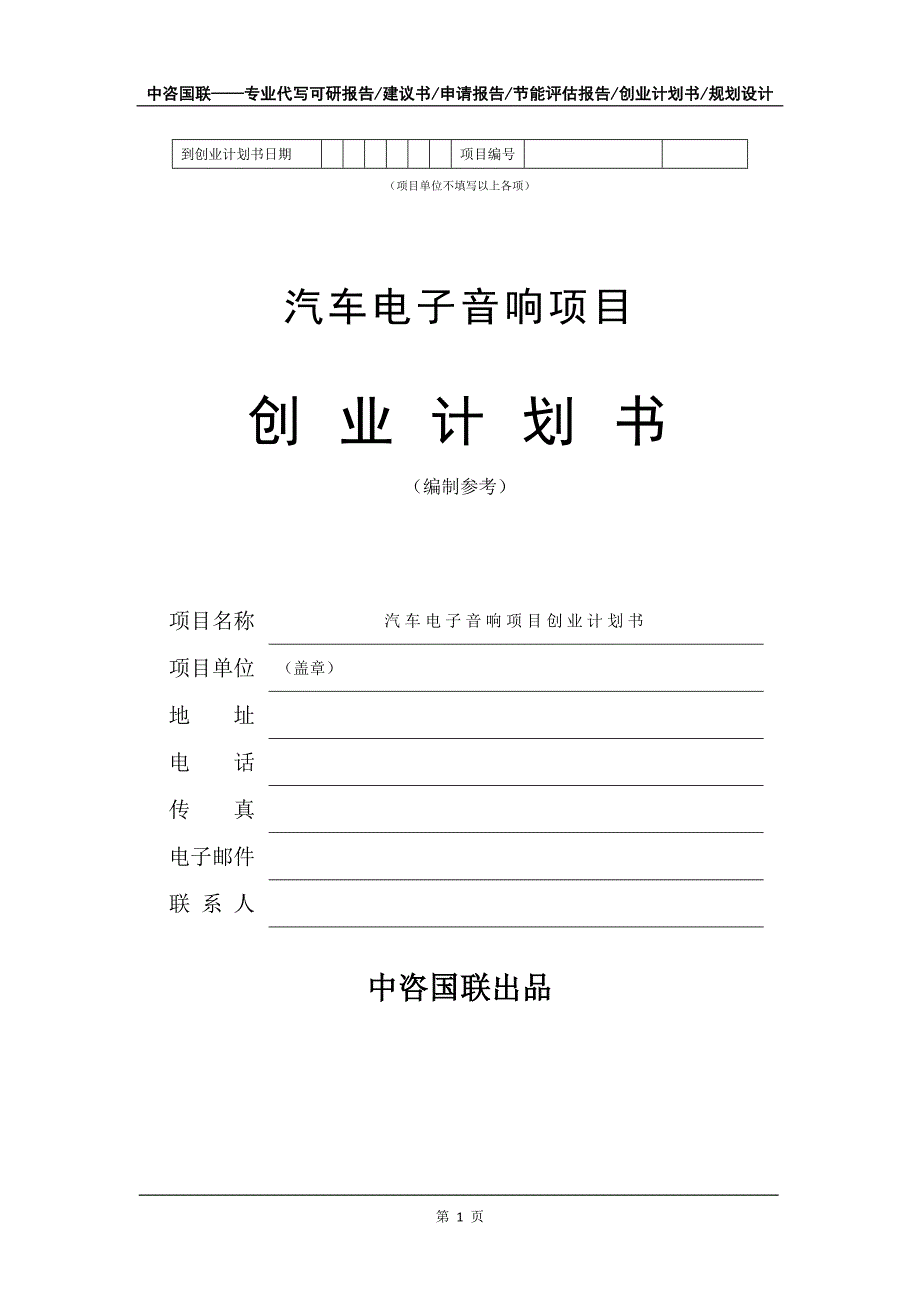 中咨国联——专业代写可研报告/建议书/申请报告/节能评估报告/创业计划书/规划设计

| 到创业计划书日期 | | | | | | | 项目编号 | | |
|---|---|---|---|---|---|---|---|---|---|

（项目单位不填写以上各项）

汽车电子音响项目

创 业 计 划 书

（编制参考）

项目名称 汽车电子音响项目创业计划书

项目单位 （盖章）

地 址

电 话

传 真

电子邮件

联 系 人

中咨国联出品

第 1 页